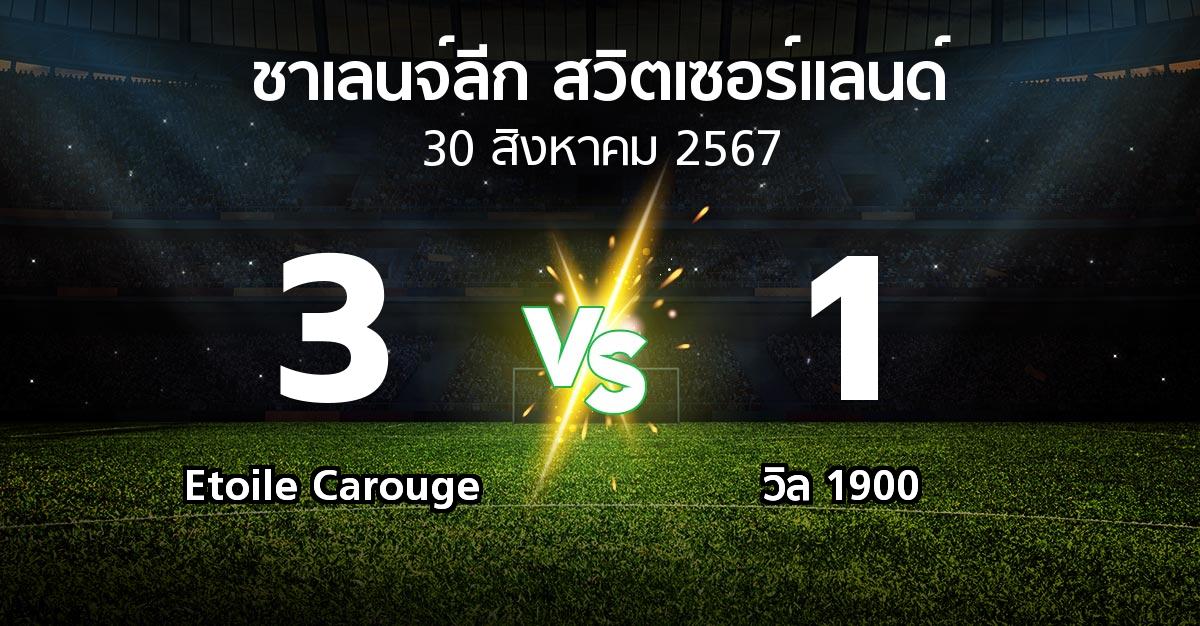 ชาเลนจ์ลีก สวิตเซอร์แลนด์
30 สิงหาคม 2567

3
VS
1

Etoile Carouge
วิล 1900